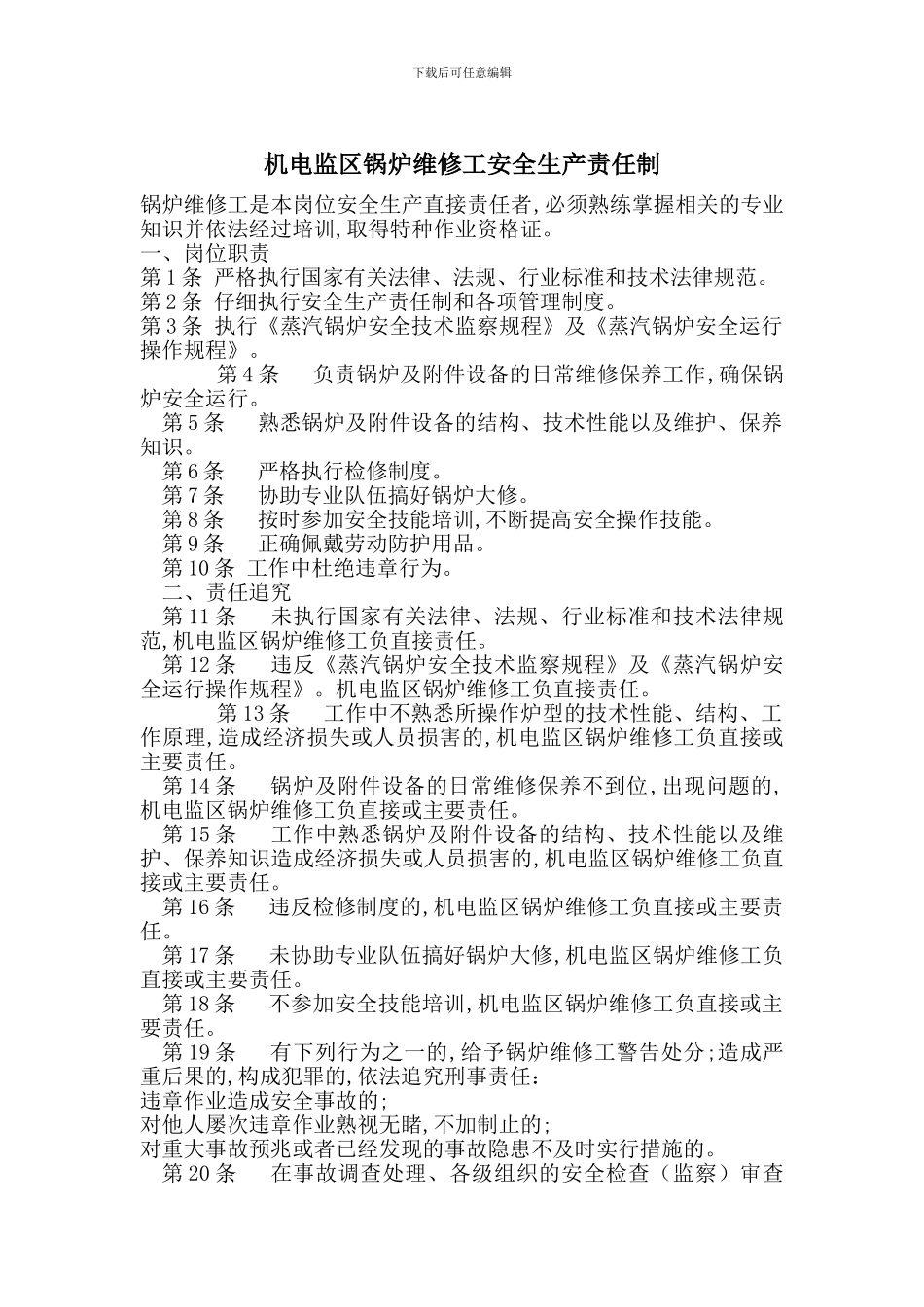 下载后可任意编辑

机电监区锅炉维修工安全生产责任制

锅炉维修工是本岗位安全生产直接责任者,必须熟练掌握相关的专业知识并依法经过培训,取得特种作业资格证。

一、岗位职责

第1条 严格执行国家有关法律、法规、行业标准和技术法律规范。

第2条 仔细执行安全生产责任制和各项管理制度。

第3条 执行《蒸汽锅炉安全技术监察规程》及《蒸汽锅炉安全运行操作规程》。

第4条 负责锅炉及附件设备的日常维修保养工作,确保锅炉安全运行。

第5条 熟悉锅炉及附件设备的结构、技术性能以及维护、保养知识。

第6条 严格执行检修制度。

第7条 协助专业队伍搞好锅炉大修。

第8条 按时参加安全技能培训,不断提高安全操作技能。

第9条 正确佩戴劳动防护用品。

第10条 工作中杜绝违章行为。

二、责任追究

第11条 未执行国家有关法律、法规、行业标准和技术法律规范,机电监区锅炉维修工负直接责任。

第12条 违反《蒸汽锅炉安全技术监察规程》及《蒸汽锅炉安全运行操作规程》。机电监区锅炉维修工负直接责任。

第13条 工作中不熟悉所操作炉型的技术性能、结构、工作原理,造成经济损失或人员损害的,机电监区锅炉维修工负直接或主要责任。

第14条 锅炉及附件设备的日常维修保养不到位,出现问题的,机电监区锅炉维修工负直接或主要责任。

第15条 工作中熟悉锅炉及附件设备的结构、技术性能以及维护、保养知识造成经济损失或人员损害的,机电监区锅炉维修工负直接或主要责任。

第16条 违反检修制度的,机电监区锅炉维修工负直接或主要责任。

第17条 未协助专业队伍搞好锅炉大修,机电监区锅炉维修工负直接或主要责任。

第18条 不参加安全技能培训,机电监区锅炉维修工负直接或主要责任。

第19条 有下列行为之一的,给予锅炉维修工警告处分;造成严重后果的,构成犯罪的,依法追究刑事责任:

违章作业造成安全事故的;

对他人屡次违章作业熟视无睹,不加制止的;

对重大事故预兆或者已经发现的事故隐患不及时实行措施的。

第20条 在事故调查处理、各级组织的安全检查(监察)审查